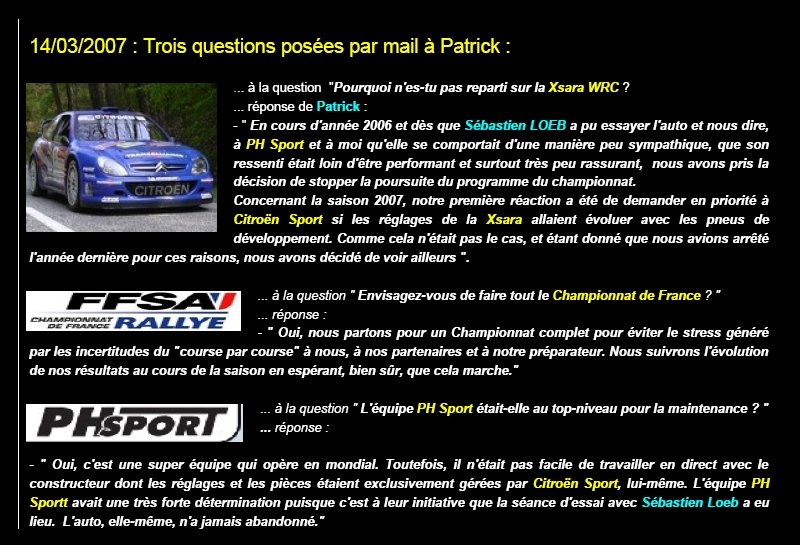 14/03/2007 : Trois questions posées par mail à Patrick :

CITROËN

... à la question "Pourquoi n'es-tu pas reparti sur la Xsara WRC ?
... réponse de Patrick :
- " En cours d'année 2006 et dès que Sébastien LOEB a pu essayer l'auto et nous dire, à PH Sport et à moi qu'elle se comportait d'une manière peu sympathique, que son ressenti était loin d'être performant et surtout très peu rassurant, nous avons pris la décision de stopper la poursuite du programme du championnat.
Concernant la saison 2007, notre première réaction a été de demander en priorité à Citroën Sport si les réglages de la Xsara allaient évoluer avec les pneus de développement. Comme cela n'était pas le cas, et étant donné que nous avions arrêté l'année dernière pour ces raisons, nous avons décidé de voir ailleurs ".

FFSA CHAMPIONNAT DE FRANCE RALLYE

... à la question " Envisagez-vous de faire tout le Championnat de France ? "
... réponse :
- " Oui, nous partons pour un Championnat complet pour éviter le stress généré par les incertitudes du "course par course" à nous, à nos partenaires et à notre préparateur. Nous suivrons l'évolution de nos résultats au cours de la saison en espérant, bien sûr, que cela marche."

PHSPORT

... à la question " L'équipe PH Sport était-elle au top-niveau pour la maintenance ? "
... réponse :

- " Oui, c'est une super équipe qui opère en mondial. Toutefois, il n'était pas facile de travailler en direct avec le constructeur dont les réglages et les pièces étaient exclusivement gérées par Citroën Sport, lui-même. L'équipe PH Sportt avait une très forte détermination puisque c'est à leur initiative que la séance d'essai avec Sébastien Loeb a eu lieu. L'auto, elle-même, n'a jamais abandonné."